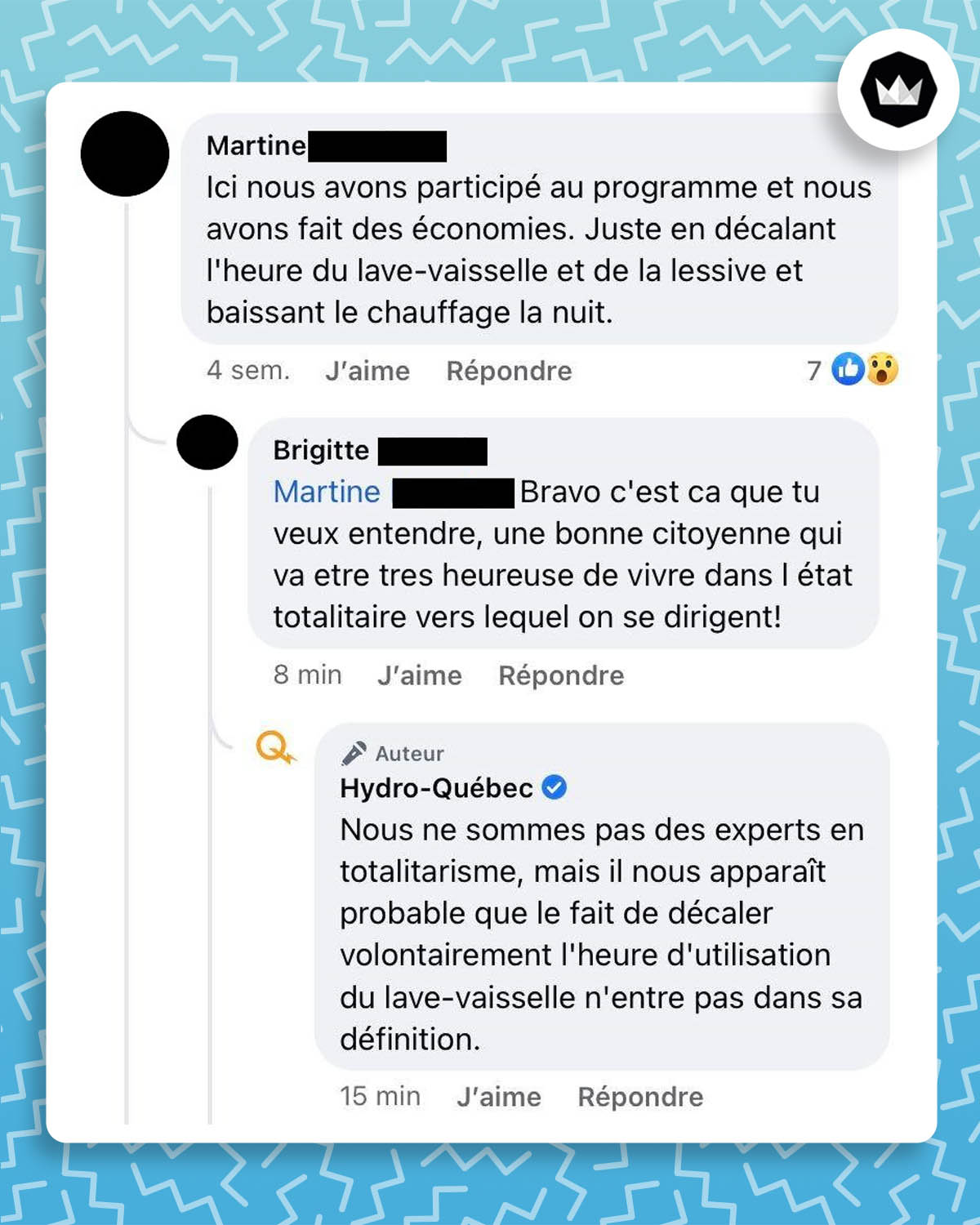 Martine

Ici nous avons participé au programme et nous avons fait des économies. Juste en décalant l'heure du lave-vaisselle et de la lessive et baissant le chauffage la nuit.

4 sem. J'aime Répondre 7

Brigitte

Martine Bravo c'est ca que tu veux entendre, une bonne citoyenne qui va etre tres heureuse de vivre dans l état totalitaire vers lequel on se dirigent!

8 min J'aime Répondre

Auteur
Hydro-Québec

Nous ne sommes pas des experts en totalitarisme, mais il nous apparaît probable que le fait de décaler volontairement l'heure d'utilisation du lave-vaisselle n'entre pas dans sa définition.

15 min J'aime Répondre